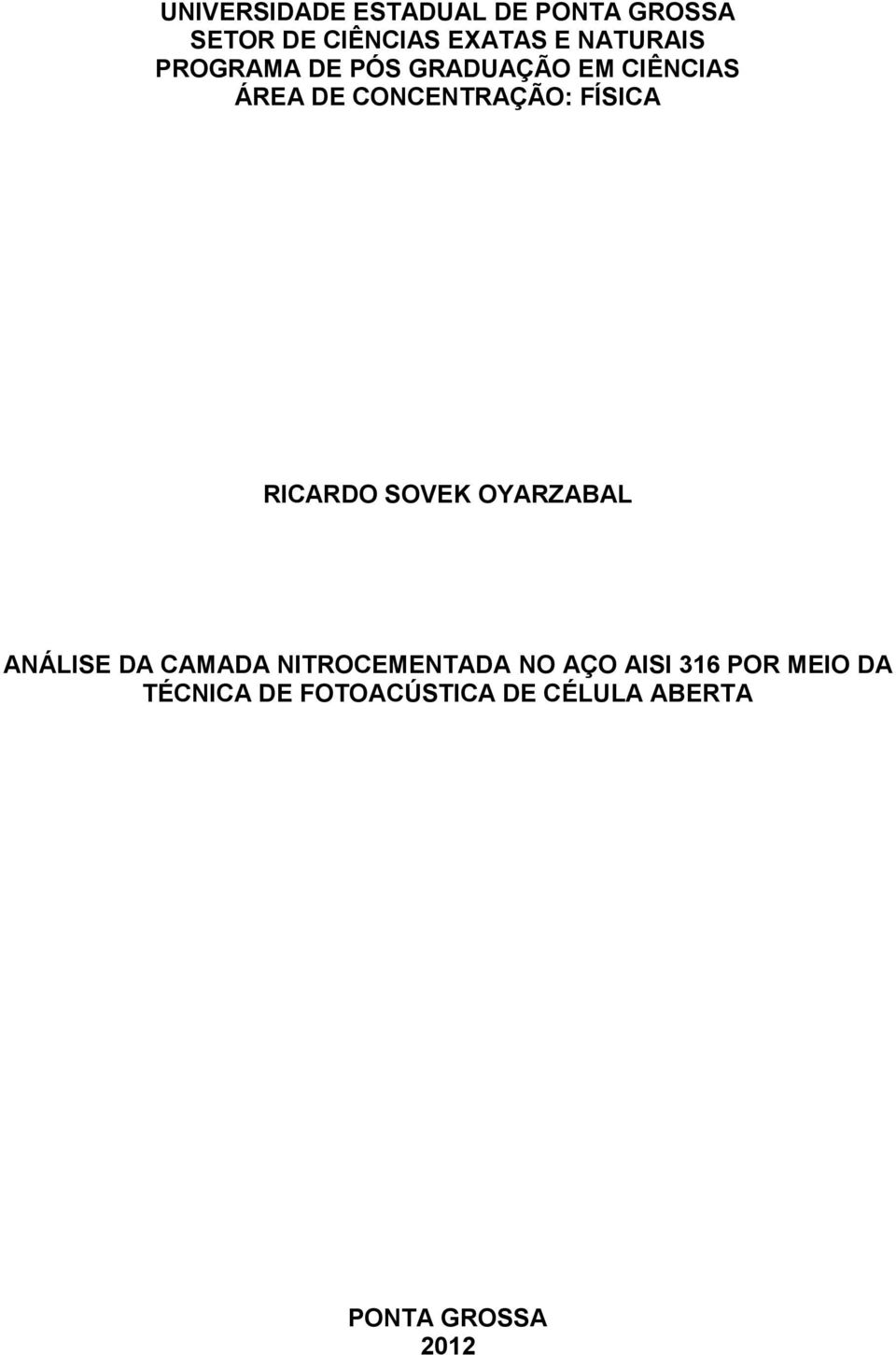 UNIVERSIDADE ESTADUAL DE PONTA GROSSA
SETOR DE CIÊNCIAS EXATAS E NATURAIS
PROGRAMA DE PÓS GRADUAÇÃO EM CIÊNCIAS
ÁREA DE CONCENTRAÇÃO: FÍSICA

RICARDO SOVEK OYARZABAL

ANÁLISE DA CAMADA NITROCEMENTADA NO AÇO AISI 316 POR MEIO DA TÉCNICA DE FOTOACÚSTICA DE CÉLULA ABERTA

PONTA GROSSA
2012